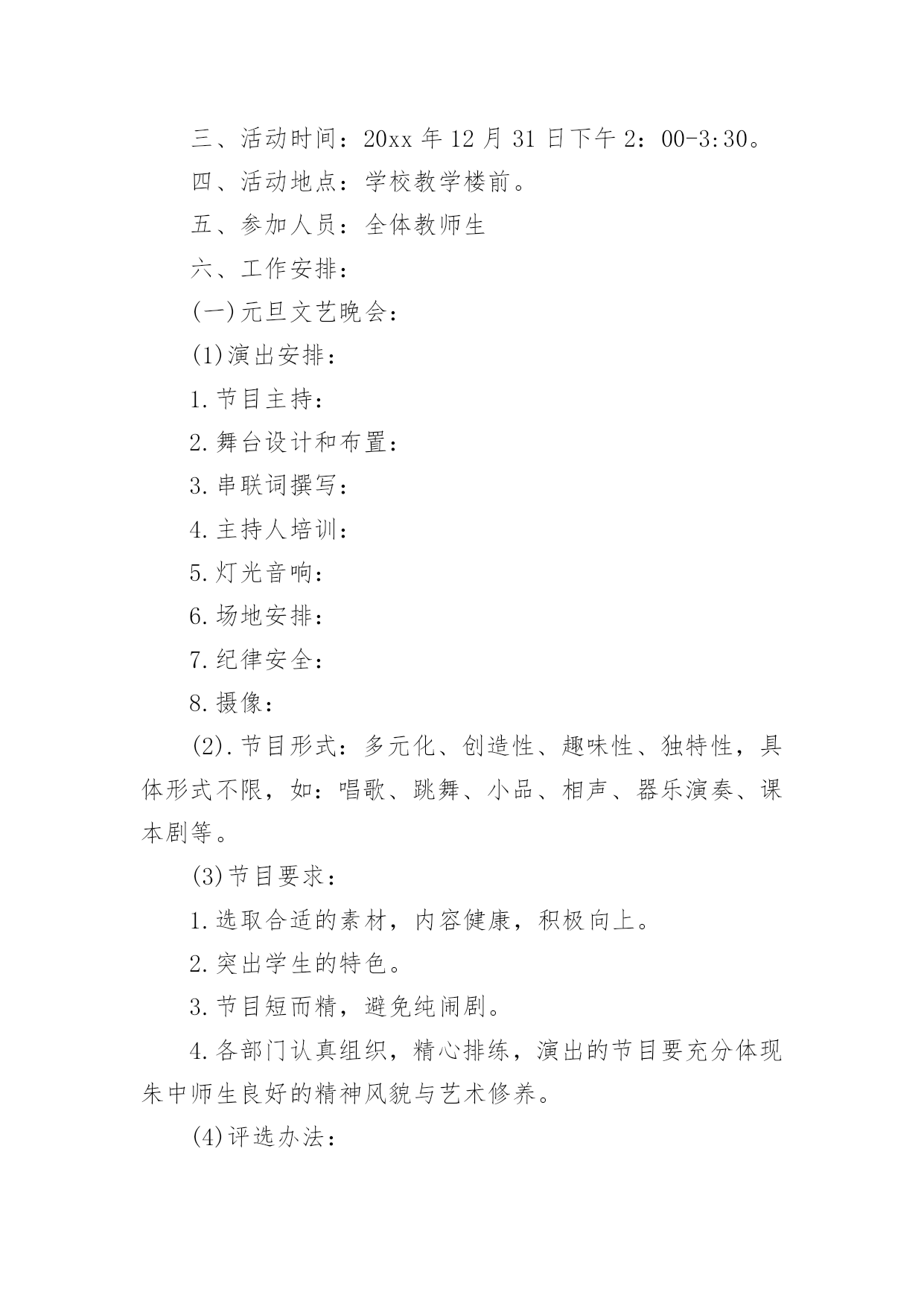 三、活动时间：20xx 年 12 月 31 日下午 2：00-3:30。

四、活动地点：学校教学楼前。

五、参加人员：全体教师生

六、工作安排：

(一)元旦文艺晚会：

(1)演出安排：

1.节目主持：

2.舞台设计和布置：

3.串联词撰写：

4.主持人培训：

5.灯光音响：

6.场地安排：

7.纪律安全：

8.摄像：

(2).节目形式：多元化、创造性、趣味性、独特性，具体形式不限，如：唱歌、跳舞、小品、相声、器乐演奏、课本剧等。

(3)节目要求：

1.选取合适的素材，内容健康，积极向上。

2.突出学生的特色。

3.节目短而精，避免纯闹剧。

4.各部门认真组织，精心排练，演出的节目要充分体现朱中师生良好的精神风貌与艺术修养。

(4)评选办法：